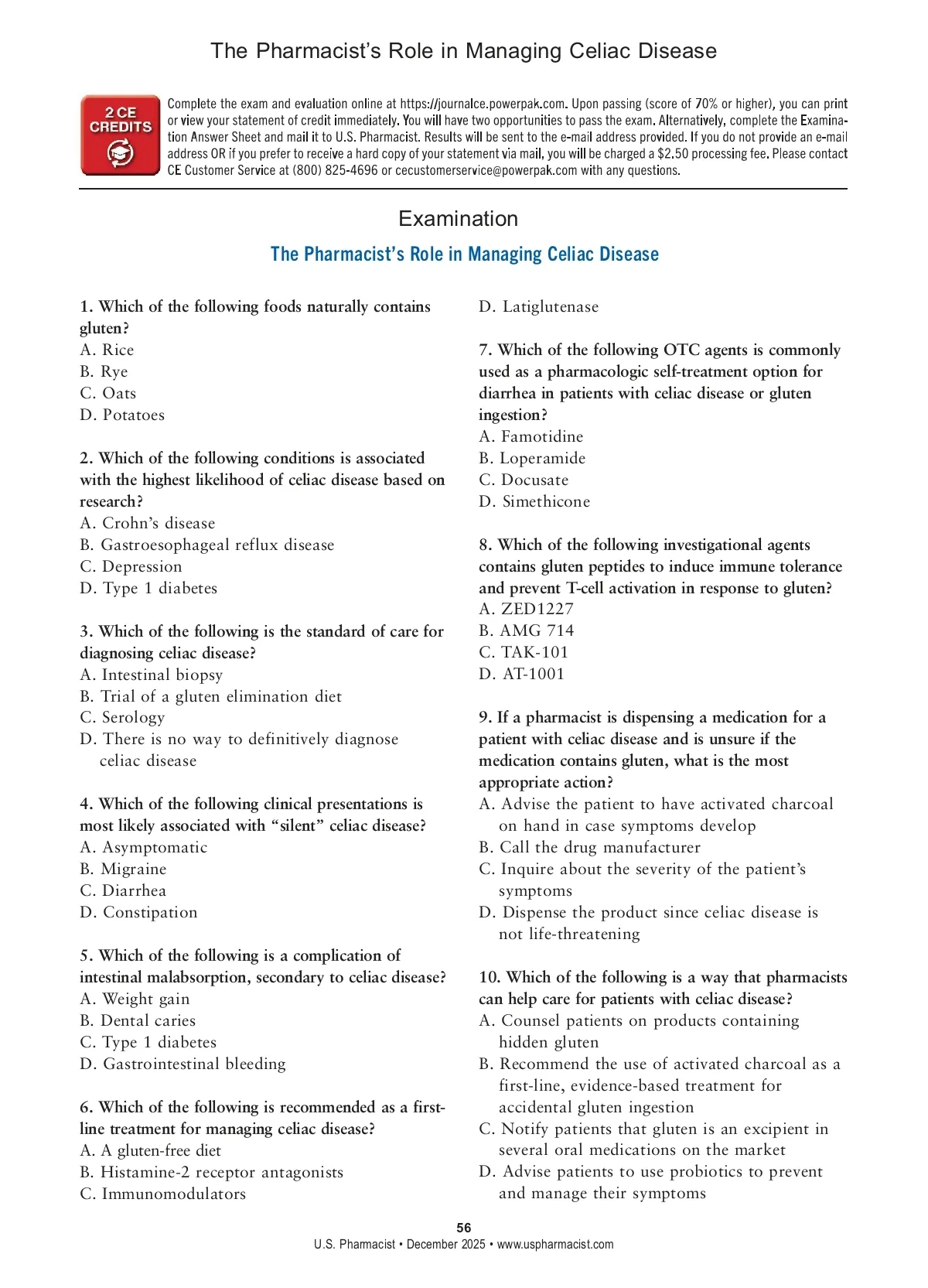 The Pharmacist's Role in Managing Celiac Disease

2 CE CREDITS

Complete the exam and evaluation online at https://journalce.powerpak.com. Upon passing (score of 70% or higher), you can print or view your statement of credit immediately. You will have two opportunities to pass the exam. Alternatively, complete the Examination Answer Sheet and mail it to U.S. Pharmacist. Results will be sent to the e-mail address provided. If you do not provide an e-mail address OR if you prefer to receive a hard copy of your statement via mail, you will be charged a $2.50 processing fee. Please contact CE Customer Service at (800) 825-4696 or cecustomerservice@powerpak.com with any questions.

Examination

The Pharmacist's Role in Managing Celiac Disease

1. Which of the following foods naturally contains gluten?
A. Rice
B. Rye
C. Oats
D. Potatoes

2. Which of the following conditions is associated with the highest likelihood of celiac disease based on research?
A. Crohn's disease
B. Gastroesophageal reflux disease
C. Depression
D. Type 1 diabetes

3. Which of the following is the standard of care for diagnosing celiac disease?
A. Intestinal biopsy
B. Trial of a gluten elimination diet
C. Serology
D. There is no way to definitively diagnose celiac disease

4. Which of the following clinical presentations is most likely associated with "silent" celiac disease?
A. Asymptomatic
B. Migraine
C. Diarrhea
D. Constipation

5. Which of the following is a complication of intestinal malabsorption, secondary to celiac disease?
A. Weight gain
B. Dental caries
C. Type 1 diabetes
D. Gastrointestinal bleeding

6. Which of the following is recommended as a first-line treatment for managing celiac disease?
A. A gluten-free diet
B. Histamine-2 receptor antagonists
C. Immunomodulators
D. Latiglutenase

7. Which of the following OTC agents is commonly used as a pharmacologic self-treatment option for diarrhea in patients with celiac disease or gluten ingestion?
A. Famotidine
B. Loperamide
C. Docusate
D. Simethicone

8. Which of the following investigational agents contains gluten peptides to induce immune tolerance and prevent T-cell activation in response to gluten?
A. ZED1227
B. AMG 714
C. TAK-101
D. AT-1001

9. If a pharmacist is dispensing a medication for a patient with celiac disease and is unsure if the medication contains gluten, what is the most appropriate action?
A. Advise the patient to have activated charcoal on hand in case symptoms develop
B. Call the drug manufacturer
C. Inquire about the severity of the patient's symptoms
D. Dispense the product since celiac disease is not life-threatening

10. Which of the following is a way that pharmacists can help care for patients with celiac disease?
A. Counsel patients on products containing hidden gluten
B. Recommend the use of activated charcoal as a first-line, evidence-based treatment for accidental gluten ingestion
C. Notify patients that gluten is an excipient in several oral medications on the market
D. Advise patients to use probiotics to prevent and manage their symptoms

56
U.S. Pharmacist • December 2025 • www.uspharmacist.com